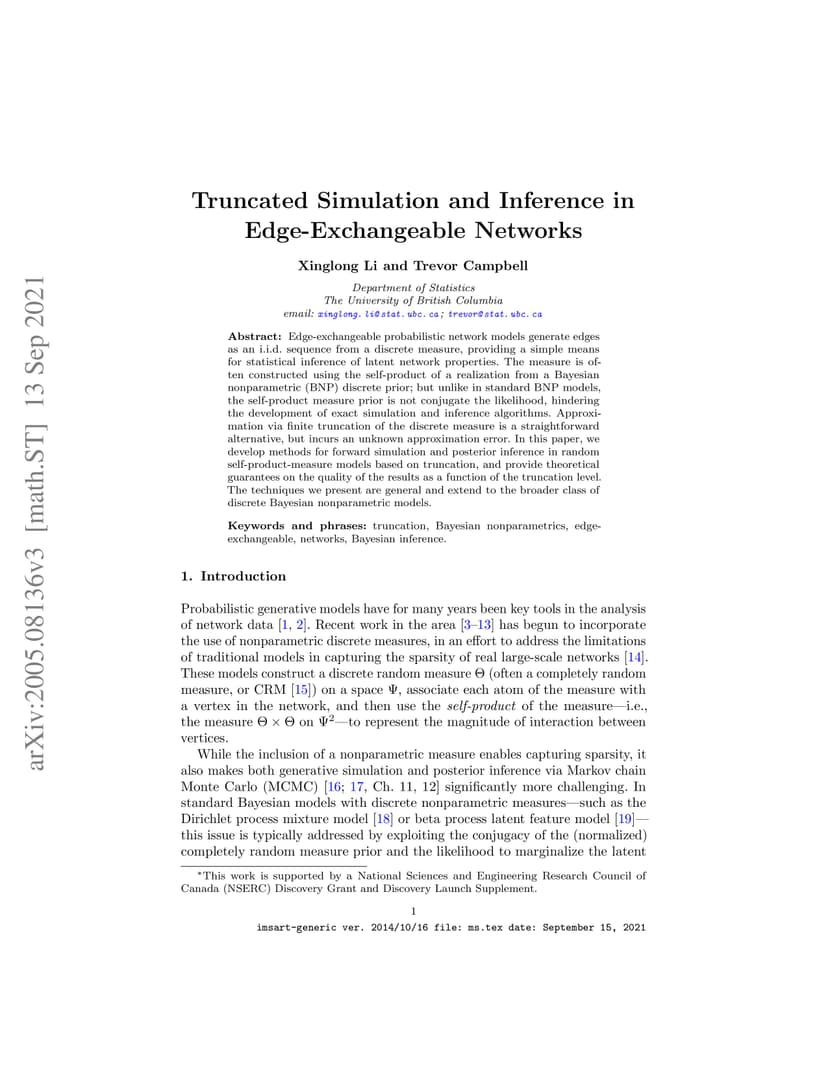 arXiv:2005.08136v3 [math.ST] 13 Sep 2021

Truncated Simulation and Inference in Edge-Exchangeable Networks

Xinglong Li and Trevor Campbell

Department of Statistics
The University of British Columbia
email: xinglong.li@stat.ubc.ca; trevor@stat.ubc.ca

Abstract: Edge-exchangeable probabilistic network models generate edges as an i.i.d. sequence from a discrete measure, providing a simple means for statistical inference of latent network properties. The measure is often constructed using the self-product of a realization from a Bayesian nonparametric (BNP) discrete prior; but unlike in standard BNP models, the self-product measure prior is not conjugate the likelihood, hindering the development of exact simulation and inference algorithms. Approximation via finite truncation of the discrete measure is a straightforward alternative, but incurs an unknown approximation error. In this paper, we develop methods for forward simulation and posterior inference in random self-product-measure models based on truncation, and provide theoretical guarantees on the quality of the results as a function of the truncation level. The techniques we present are general and extend to the broader class of discrete Bayesian nonparametric models.

Keywords and phrases: truncation, Bayesian nonparametrics, edge-exchangeable, networks, Bayesian inference.

1. Introduction

Probabilistic generative models have for many years been key tools in the analysis of network data [1, 2]. Recent work in the area [3–13] has begun to incorporate the use of nonparametric discrete measures, in an effort to address the limitations of traditional models in capturing the sparsity of real large-scale networks [14]. These models construct a discrete random measure $\Theta$ (often a completely random measure, or CRM [15]) on a space $\Psi$, associate each atom of the measure with a vertex in the network, and then use the self-product of the measure—i.e., the measure $\Theta \times \Theta$ on $\Psi^2$—to represent the magnitude of interaction between vertices.

While the inclusion of a nonparametric measure enables capturing sparsity, it also makes both generative simulation and posterior inference via Markov chain Monte Carlo (MCMC) [16; 17, Ch. 11, 12] significantly more challenging. In standard Bayesian models with discrete nonparametric measures—such as the Dirichlet process mixture model [18] or beta process latent feature model [19]—this issue is typically addressed by exploiting the conjugacy of the (normalized) completely random measure prior and the likelihood to marginalize the latent

*This work is supported by a National Sciences and Engineering Research Council of Canada (NSERC) Discovery Grant and Discovery Launch Supplement.

1

imsart-generic ver. 2014/10/16 file: ms.tex date: September 15, 2021